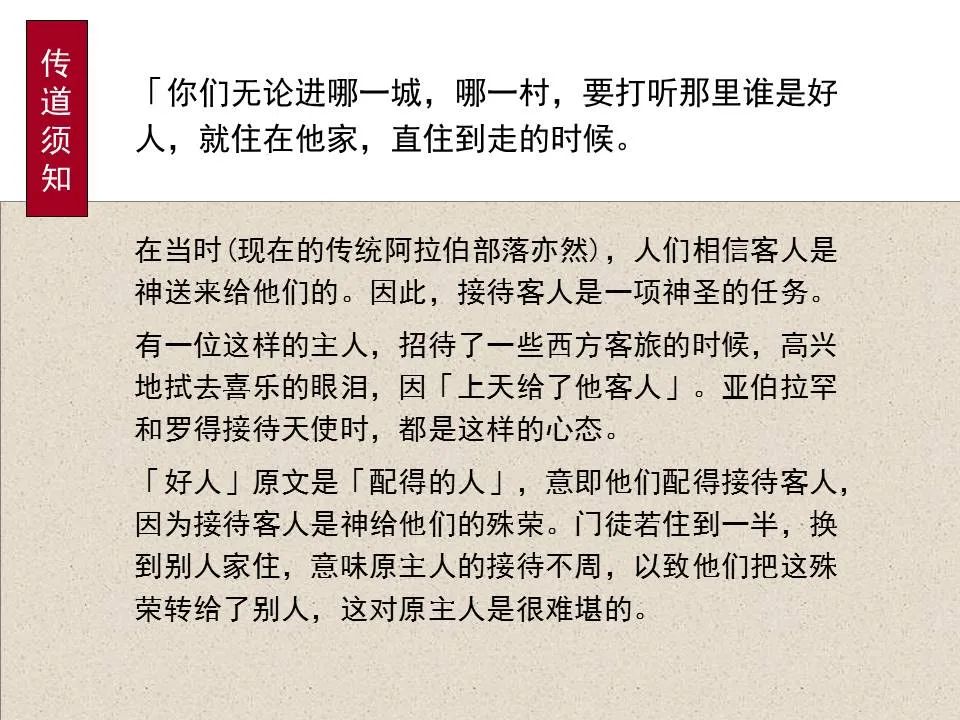 传道须知

「你们无论进哪一城，哪一村，要打听那里谁是好人，就住在他家，直住到走的时候。

在当时(现在的传统阿拉伯部落亦然)，人们相信客人是神送来给他们的。因此，接待客人是一项神圣的任务。

有一位这样的主人，招待了一些西方客旅的时候，高兴地拭去喜乐的眼泪，因「上天给了他客人」。亚伯拉罕和罗得接待天使时，都是这样的心态。

「好人」原文是「配得的人」，意即他们配得接待客人，因为接待客人是神给他们的殊荣。门徒若住到一半，换到别人家住，意味原主人的接待不周，以致他们把这殊荣转给了别人，这对原主人是很难堪的。